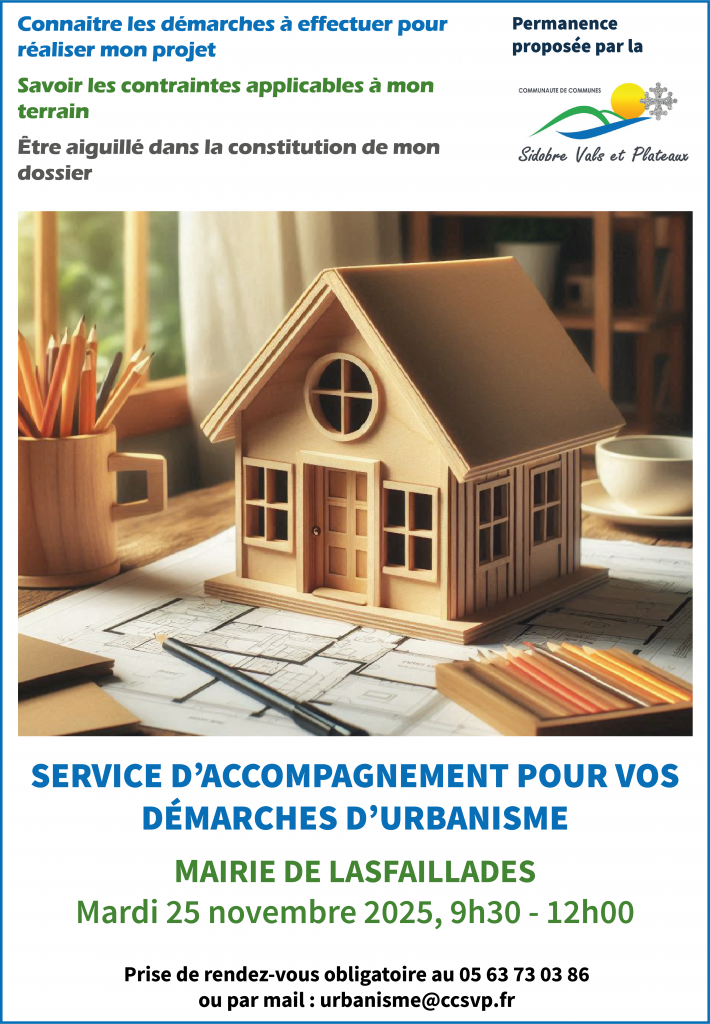 Connaitre les démarches à effectuer pour réaliser mon projet

Savoir les contraintes applicables à mon terrain

Être aiguillé dans la constitution de mon dossier

Permanence proposée par la

COMMUNAUTE DE COMMUNES

Sidobre Vals et Plateaux

SERVICE D'ACCOMPAGNEMENT POUR VOS DÉMARCHES D'URBANISME

MAIRIE DE LASFAILLADES

Mardi 25 novembre 2025, 9h30 - 12h00

Prise de rendez-vous obligatoire au 05 63 73 03 86
ou par mail : urbanisme@ccsvp.fr